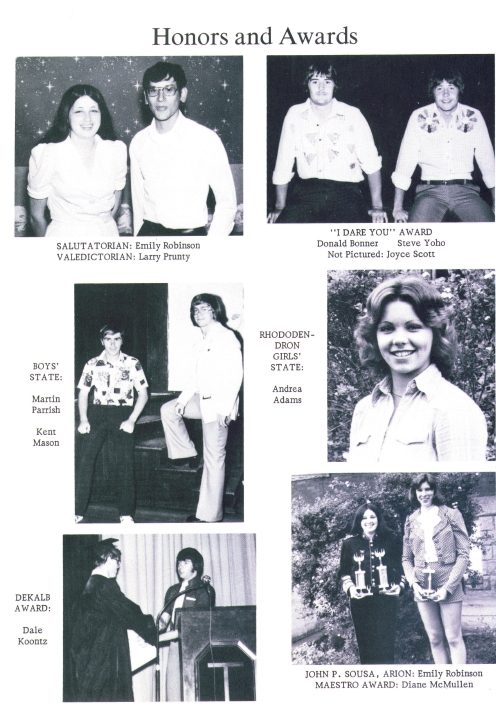 Honors and Awards

SALUTATORIAN: Emily Robinson
VALEDICTORIAN: Larry Prunty

"I DARE YOU" AWARD
Donald Bonner Steve Yoho
Not Pictured: Joyce Scott

BOYS' STATE:

Martin Parrish

Kent Mason

RHODODENDRON GIRLS' STATE:

Andrea Adams

DEKALB AWARD:

Dale Koontz

JOHN P. SOUSA, ARION: Emily Robinson
MAESTRO AWARD: Diane McMullen